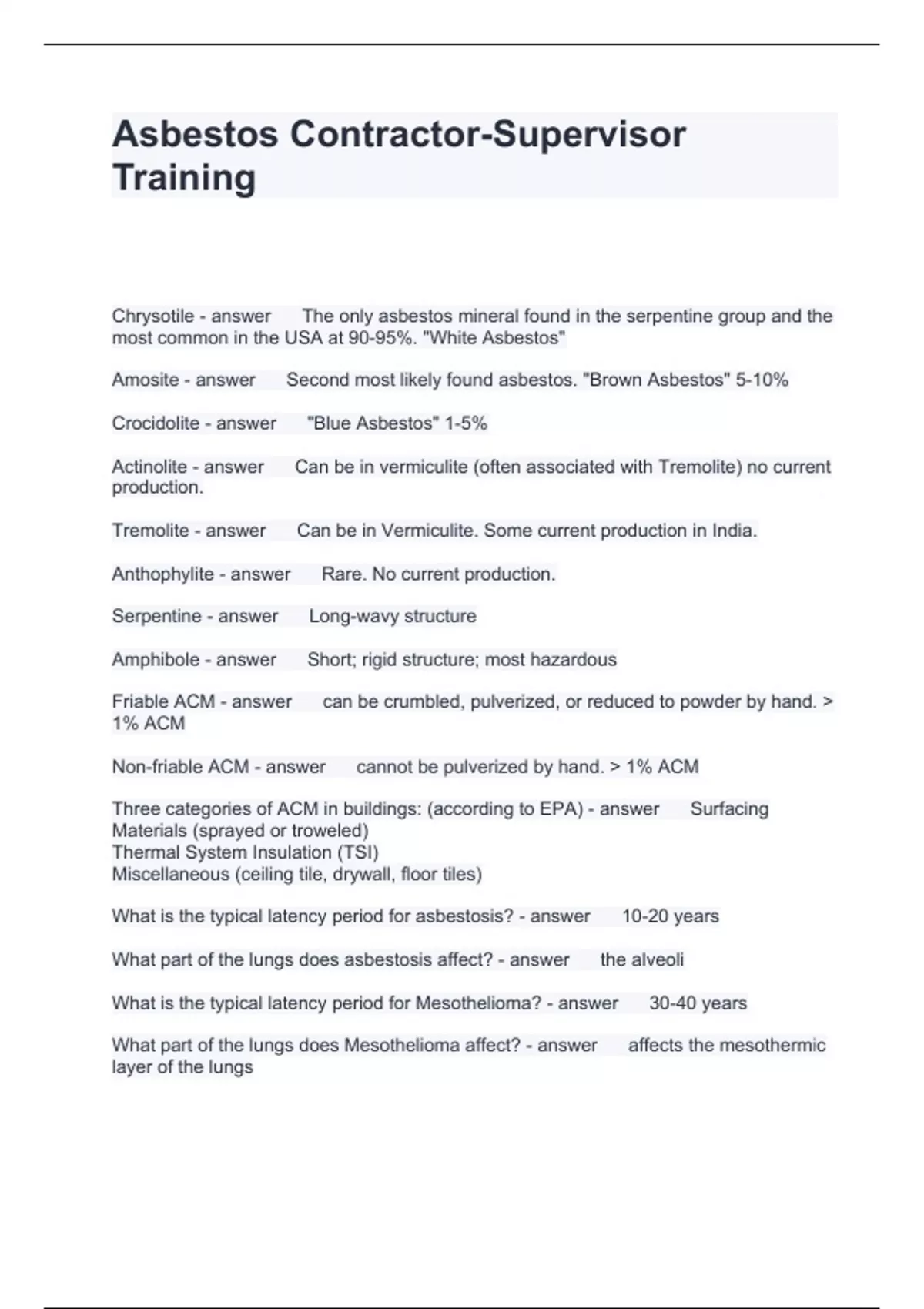 Asbestos Contractor-Supervisor Training

Chrysotile - answer The only asbestos mineral found in the serpentine group and the most common in the USA at 90-95%. "White Asbestos"

Amosite - answer Second most likely found asbestos. "Brown Asbestos" 5-10%

Crocidolite - answer "Blue Asbestos" 1-5%

Actinolite - answer Can be in vermiculite (often associated with Tremolite) no current production.

Tremolite - answer Can be in Vermiculite. Some current production in India.

Anthophylite - answer Rare. No current production.

Serpentine - answer Long-wavy structure

Amphibole - answer Short; rigid structure; most hazardous

Friable ACM - answer can be crumbled, pulverized, or reduced to powder by hand. > 1% ACM

Non-friable ACM - answer cannot be pulverized by hand. > 1% ACM

Three categories of ACM in buildings: (according to EPA) - answer Surfacing Materials (sprayed or troweled)
Thermal System Insulation (TSI)
Miscellaneous (ceiling tile, drywall, floor tiles)

What is the typical latency period for asbestosis? - answer 10-20 years

What part of the lungs does asbestosis affect? - answer the alveoli

What is the typical latency period for Mesothelioma? - answer 30-40 years

What part of the lungs does Mesothelioma affect? - answer affects the mesothermic layer of the lungs